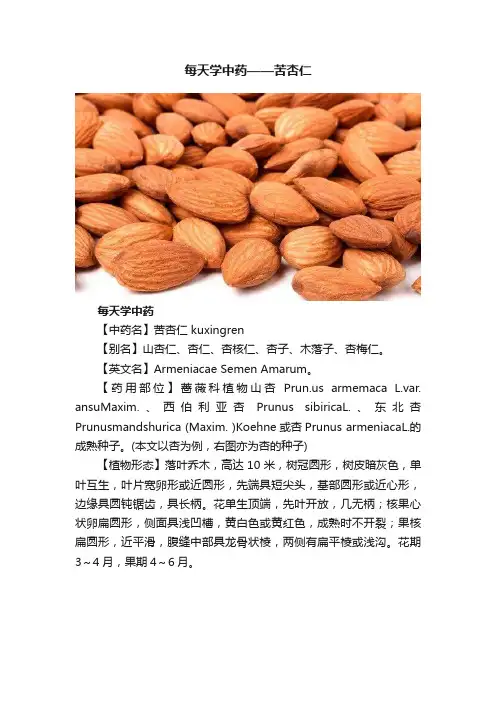 每天学中药——苦杏仁

每天学中药

【中药名】苦杏仁 kuxingren

【别名】山杏仁、杏仁、杏核仁、杏子、木落子、杏梅仁。

【英文名】Armeniacae Semen Amarum。

【药用部位】蔷薇科植物山杏 Prun.us armemaca L.var. ansuMaxim.、西伯利亚杏 Prunus sibiricaL.、东北杏 Prunusmandshurica (Maxim. )Koehne 或杏 Prunus armeniacaL.的成熟种子。(本文以杏为例，右图亦为杏的种子)

【植物形态】落叶乔木，高达 10 米，树冠圆形，树皮暗灰色，单叶互生，叶片宽卵形或近圆形，先端具短尖头，基部圆形或近心形，边缘具圆钝锯齿，具长柄。花单生顶端，先叶开放，几无柄；核果心状卵扁圆形，侧面具浅凹槽，黄白色或黄红色，成熟时不开裂；果核扁圆形，近平滑，腹缝中部具龙骨状棱，两侧有扁平棱或浅沟。花期 3～4 月，果期 4～6 月。